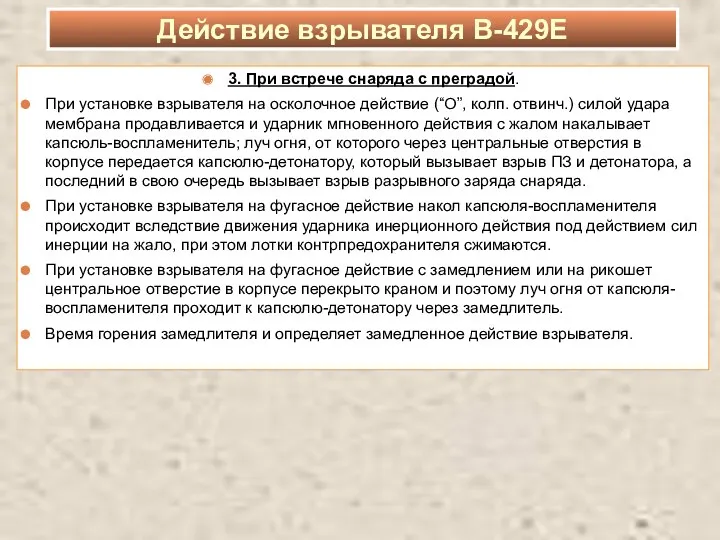 Действие взрывателя В-429Е

3. При встрече снаряда с преградой.

При установке взрывателя на осколочное действие (“О”, колп. отвинч.) силой удара мембрана продавливается и ударник мгновенного действия с жалом накалывает капсюль-воспламенитель; луч огня, от которого через центральные отверстия в корпусе передается капсюлю-детонатору, который вызывает взрыв ПЗ и детонатора, а последний в свою очередь вызывает взрыв разрывного заряда снаряда.

При установке взрывателя на фугасное действие накол капсюля-воспламенителя происходит вследствие движения ударника инерционного действия под действием сил инерции на жало, при этом лотки контрпредохранителя сжимаются.

При установке взрывателя на фугасное действие с замедлением или на рикошет центральное отверстие в корпусе перекрыто краном и поэтому луч огня от капсюля-воспламенителя проходит к капсюлю-детонатору через замедлитель.

Время горения замедлителя и определяет замедленное действие взрывателя.